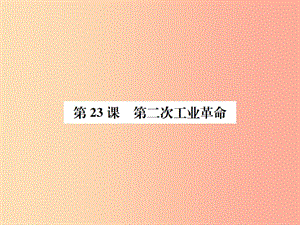 第 23 课　第二次工业革命